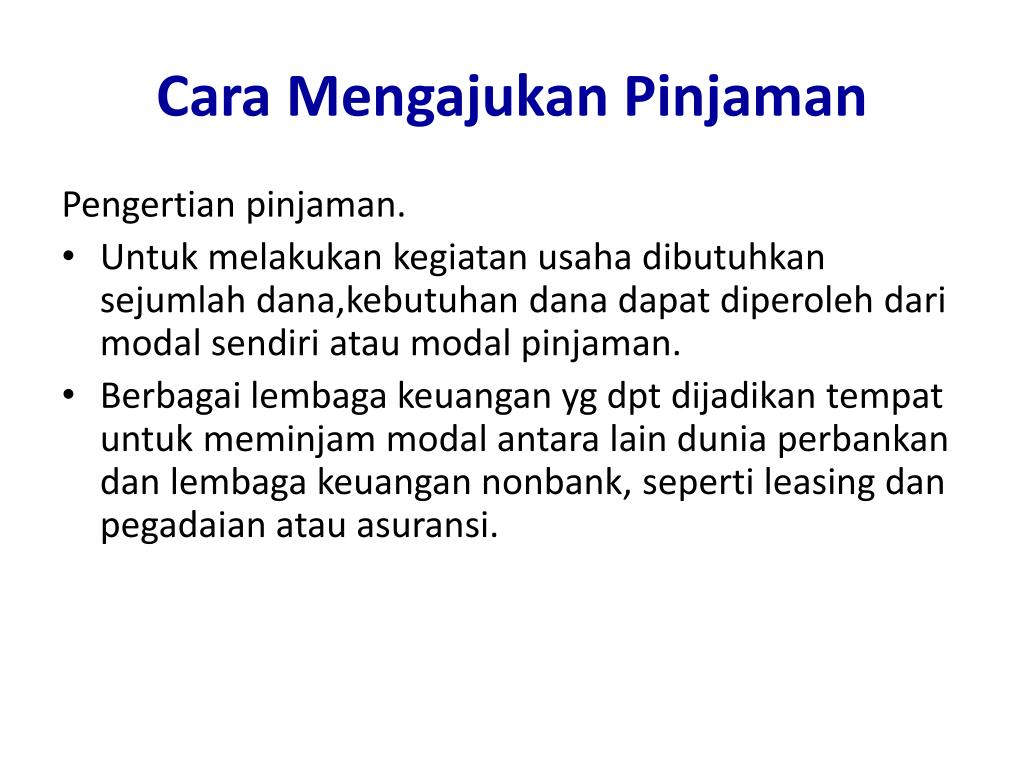 Cara Mengajukan Pinjaman

Pengertian pinjaman.

• Untuk melakukan kegiatan usaha dibutuhkan sejumlah dana,kebutuhan dana dapat diperoleh dari modal sendiri atau modal pinjaman.
• Berbagai lembaga keuangan yg dpt dijadikan tempat untuk meminjam modal antara lain dunia perbankan dan lembaga keuangan nonbank, seperti leasing dan pegadaian atau asuransi.